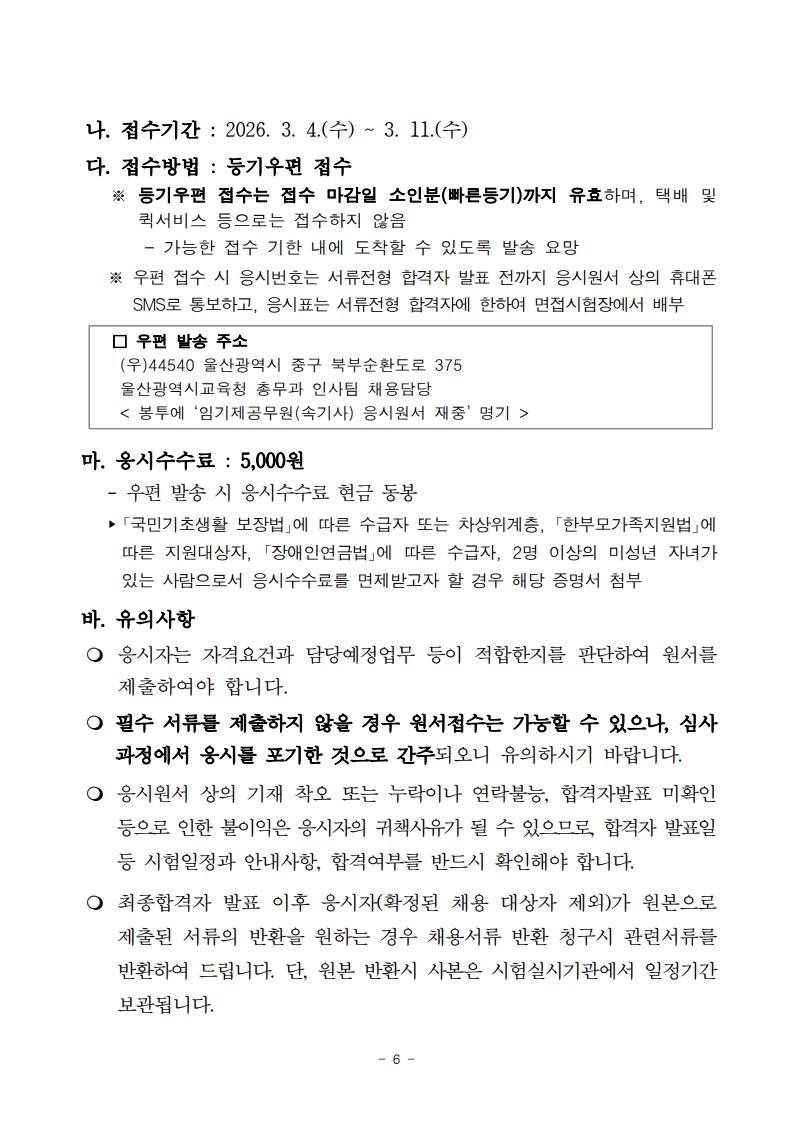 나. 접수기간 : 2026. 3. 4.(수) ~ 3. 11.(수)

다. 접수방법 : 등기우편 접수

※ 등기우편 접수는 접수 마감일 소인분(빠른등기)까지 유효하며, 택배 및 퀵서비스 등으로는 접수하지 않음

– 가능한 접수 기한 내에 도착할 수 있도록 발송 요망

※ 우편 접수 시 응시번호는 서류전형 합격자 발표 전까지 응시원서 상의 휴대폰 SMS로 통보하고, 응시표는 서류전형 합격자에 한하여 면접시험장에서 배부

□ 우편 발송 주소
(우)44540 울산광역시 중구 북부순환도로 375
울산광역시교육청 총무과 인사팀 채용담당
< 봉투에 '임기제공무원(속기사) 응시원서 재중' 명기 >

마. 응시수수료 : 5,000원

- 우편 발송 시 응시수수료 현금 동봉

▸「국민기초생활 보장법」에 따른 수급자 또는 차상위계층, 「한부모가족지원법」에 따른 지원대상자, 「장애인연금법」에 따른 수급자, 2명 이상의 미성년 자녀가 있는 사람으로서 응시수수료를 면제받고자 할 경우 해당 증명서 첨부

바. 유의사항

❍ 응시자는 자격요건과 담당예정업무 등이 적합한지를 판단하여 원서를 제출하여야 합니다.

❍ 필수 서류를 제출하지 않을 경우 원서접수는 가능할 수 있으나, 심사 과정에서 응시를 포기한 것으로 간주되오니 유의하시기 바랍니다.

❍ 응시원서 상의 기재 착오 또는 누락이나 연락불능, 합격자발표 미확인 등으로 인한 불이익은 응시자의 귀책사유가 될 수 있으므로, 합격자 발표일 등 시험일정과 안내사항, 합격여부를 반드시 확인해야 합니다.

❍ 최종합격자 발표 이후 응시자(확정된 채용 대상자 제외)가 원본으로 제출된 서류의 반환을 원하는 경우 채용서류 반환 청구시 관련서류를 반환하여 드립니다. 단, 원본 반환시 사본은 시험실시기관에서 일정기간 보관됩니다.

- 6 -